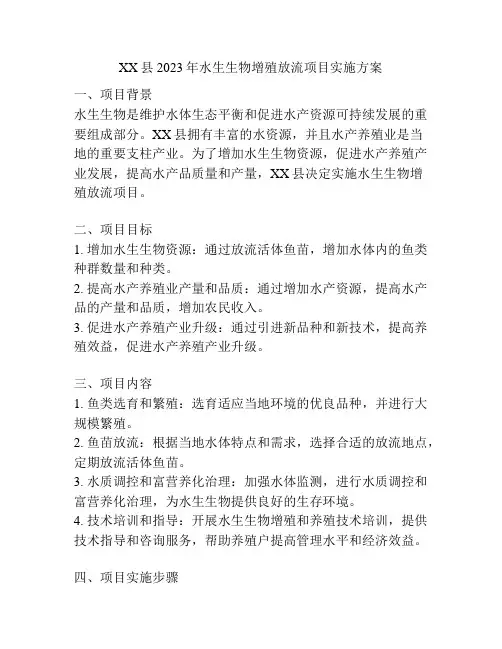 XX县2023年水生生物增殖放流项目实施方案

一、项目背景
水生生物是维护水体生态平衡和促进水产资源可持续发展的重要组成部分。XX县拥有丰富的水资源，并且水产养殖业是当地的重要支柱产业。为了增加水生生物资源，促进水产养殖产业发展，提高水产品质量和产量，XX县决定实施水生生物增殖放流项目。

二、项目目标
1. 增加水生生物资源：通过放流活体鱼苗，增加水体内的鱼类种群数量和种类。
2. 提高水产养殖业产量和品质：通过增加水产资源，提高水产品的产量和品质，增加农民收入。
3. 促进水产养殖产业升级：通过引进新品种和新技术，提高养殖效益，促进水产养殖产业升级。

三、项目内容
1. 鱼类选育和繁殖：选育适应当地环境的优良品种，并进行大规模繁殖。
2. 鱼苗放流：根据当地水体特点和需求，选择合适的放流地点，定期放流活体鱼苗。
3. 水质调控和富营养化治理：加强水体监测，进行水质调控和富营养化治理，为水生生物提供良好的生存环境。
4. 技术培训和指导：开展水生生物增殖和养殖技术培训，提供技术指导和咨询服务，帮助养殖户提高管理水平和经济效益。

四、项目实施步骤